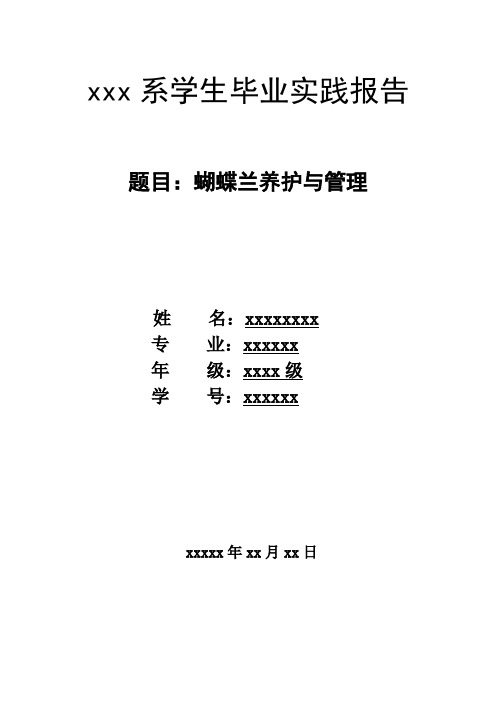 xxx 系学生毕业实践报告

题目：蝴蝶兰养护与管理

姓　　名：xxxxxxxx
专　　业：xxxxxx
年　　级：xxxx 级
学　　号：xxxxxx

xxxxx 年 xx 月 xx 日